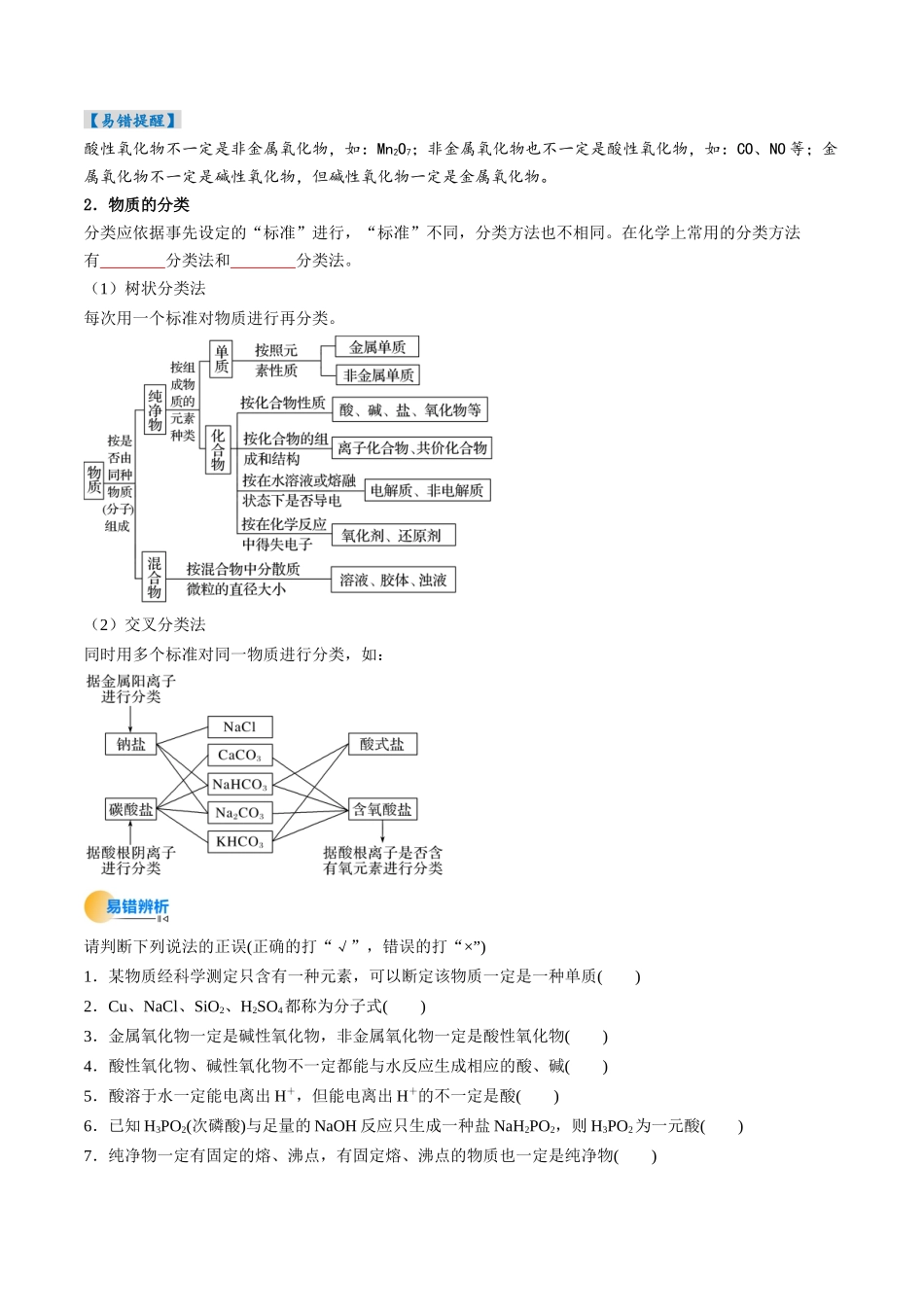 【易错提醒】

酸性氧化物不一定是非金属氧化物，如：$Mn_2O_7$；非金属氧化物也不一定是酸性氧化物，如：CO、NO等；金属氧化物不一定是碱性氧化物，但碱性氧化物一定是金属氧化物。

2．物质的分类

分类应依据事先设定的“标准”进行，“标准”不同，分类方法也不相同。在化学上常用的分类方法有____分类法和____分类法。

（1）树状分类法

每次用一个标准对物质进行再分类。

物质
按是否由同种物质(分子)组成
纯净物
按组成物质的元素种类
单质
按照元素性质
金属单质
非金属单质
化合物
按化合物性质
酸、碱、盐、氧化物等
按化合物的组成和结构
离子化合物、共价化合物
按在水溶液或熔融状态下是否导电
电解质、非电解质
按在化学反应中得失电子
氧化剂、还原剂
混合物
按混合物中分散质微粒的直径大小
溶液、胶体、浊液

（2）交叉分类法

同时用多个标准对同一物质进行分类，如：

据金属阳离子进行分类
钠盐
碳酸盐
据酸根阴离子进行分类
NaCl
$CaCO_3$
$NaHCO_3$
$Na_2CO_3$
$KHCO_3$
酸式盐
含氧酸盐
据酸根离子是否含有氧元素进行分类

易错辨析

请判断下列说法的正误(正确的打“√”，错误的打“×”)

1．某物质经科学测定只含有一种元素，可以断定该物质一定是一种单质(　　)

2．Cu、NaCl、$SiO_2$、$H_2SO_4$都称为分子式(　　)

3．金属氧化物一定是碱性氧化物，非金属氧化物一定是酸性氧化物(　　)

4．酸性氧化物、碱性氧化物不一定都能与水反应生成相应的酸、碱(　　)

5．酸溶于水一定能电离出$H^+$，但能电离出$H^+$的不一定是酸(　　)

6．已知$H_3PO_2$(次磷酸)与足量的NaOH反应只生成一种盐$NaH_2PO_2$，则$H_3PO_2$为一元酸(　　)

7．纯净物一定有固定的熔、沸点，有固定熔、沸点的物质也一定是纯净物(　　)